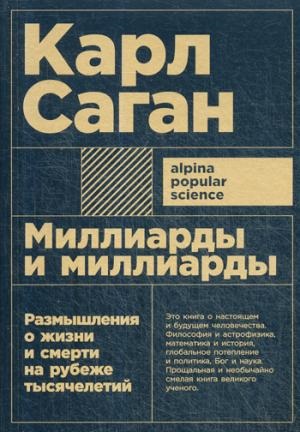 Карл Саган

alpina popular science

Миллиарды и миллиарды

Размышления о жизни и смерти на рубеже тысячелетий

Это книга о настоящем и будущем человечества. Философия и астрофизика, математика и история, глобальное потепление и политика, Бог и наука. Прощальная и необычайно смелая книга великого ученого.